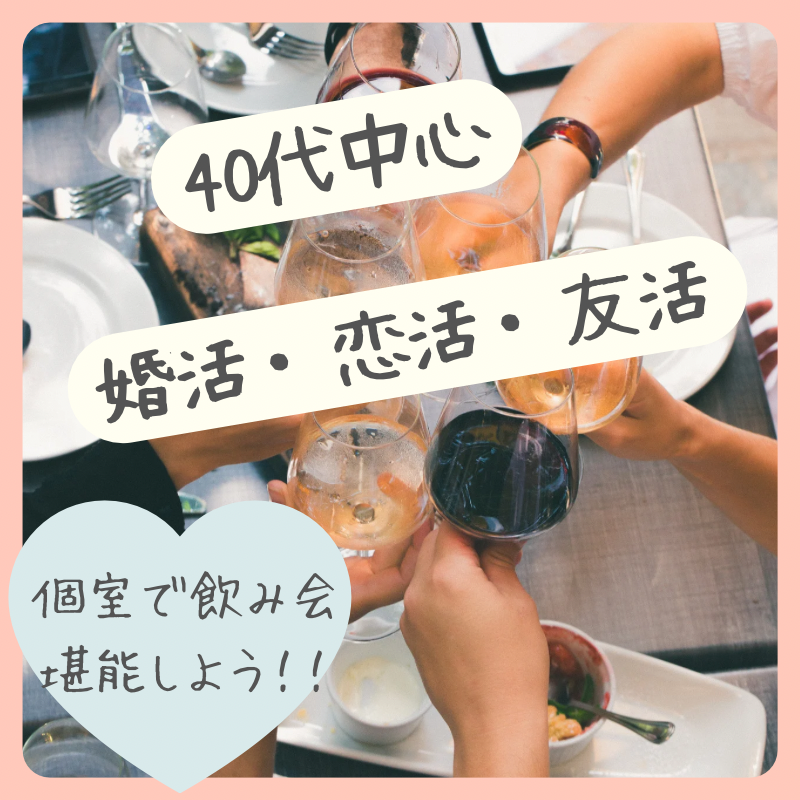 40代中心

婚活・恋活・友活

個室で飲み会
堪能しよう!!